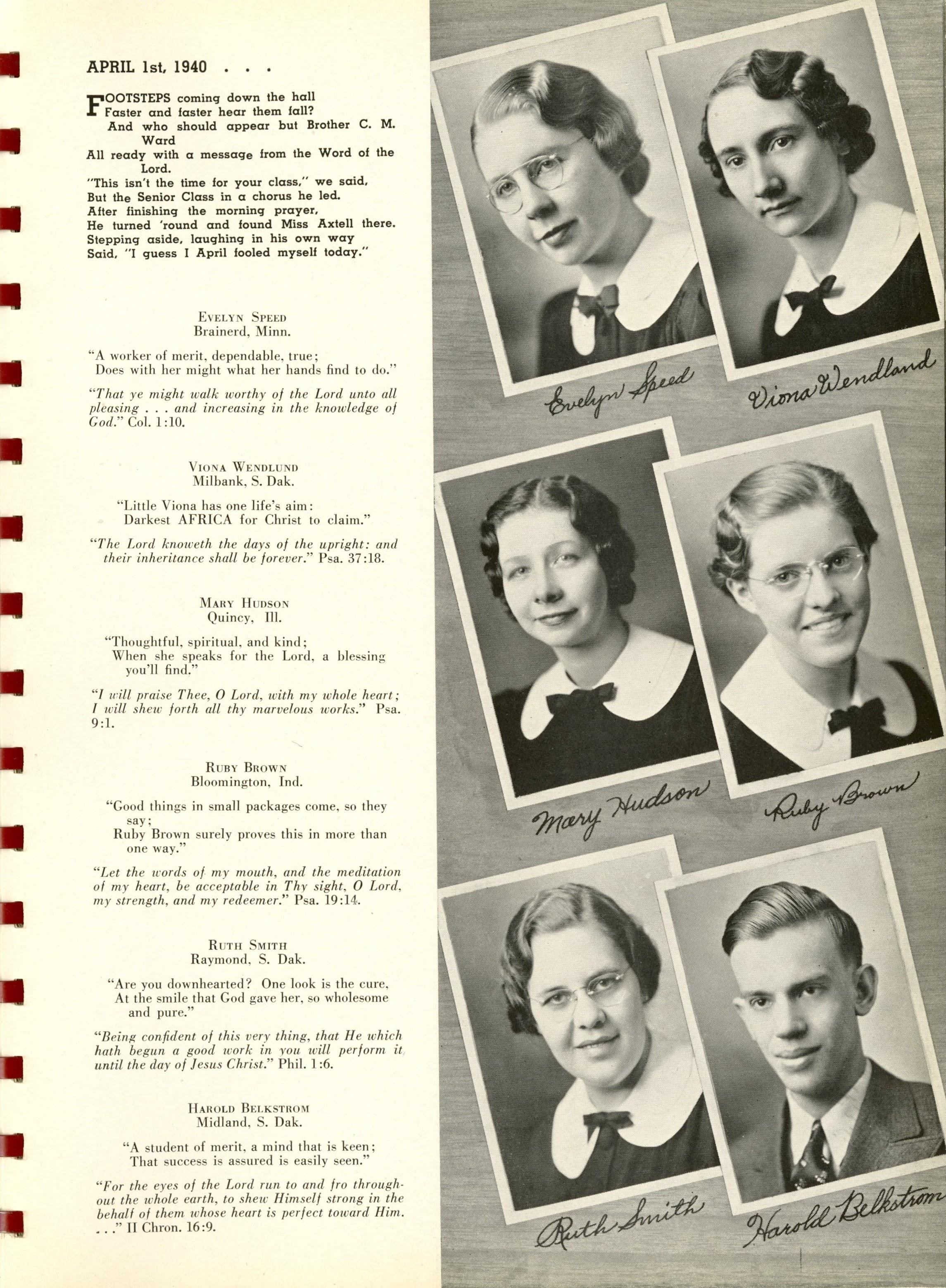 APRIL 1st, 1940 . . .

FOOTSTEPS coming down the hall
Faster and faster hear them fall?
And who should appear but Brother C. M. Ward
All ready with a message from the Word of the Lord.
"This isn't the time for your class," we said,
But the Senior Class in a chorus he led.
After finishing the morning prayer,
He turned 'round and found Miss Axtell there.
Stepping aside, laughing in his own way
Said, "I guess I April fooled myself today."

EVELYN SPEED
Brainerd, Minn.

"A worker of merit, dependable, true;
Does with her might what her hands find to do."

"That ye might walk worthy of the Lord unto all pleasing . . . and increasing in the knowledge of God." Col. 1:10.

VIONA WENDLUND
Milbank, S. Dak.

"Little Viona has one life's aim:
Darkest AFRICA for Christ to claim."

"The Lord knoweth the days of the upright: and their inheritance shall be forever." Psa. 37:18.

MARY HUDSON
Quincy, Ill.

"Thoughtful, spiritual, and kind;
When she speaks for the Lord, a blessing you'll find."

"I will praise Thee, O Lord, with my whole heart; I will shew forth all thy marvelous works." Psa. 9:1.

RUBY BROWN
Bloomington, Ind.

"Good things in small packages come, so they say;
Ruby Brown surely proves this in more than one way."

"Let the words of my mouth, and the meditation of my heart, be acceptable in Thy sight, O Lord, my strength, and my redeemer." Psa. 19:14.

RUTH SMITH
Raymond, S. Dak.

"Are you downhearted? One look is the cure,
At the smile that God gave her, so wholesome and pure."

"Being confident of this very thing, that He which hath begun a good work in you will perform it until the day of Jesus Christ." Phil. 1:6.

HAROLD BELKSTROM
Midland, S. Dak.

"A student of merit, a mind that is keen;
That success is assured is easily seen."

"For the eyes of the Lord run to and fro throughout the whole earth, to shew Himself strong in the behalf of them whose heart is perfect toward Him. . . ." II Chron. 16:9.

Evelyn Speed
Viona Wendland
Mary Hudson
Ruby Brown
Ruth Smith
Harold Belkstrom